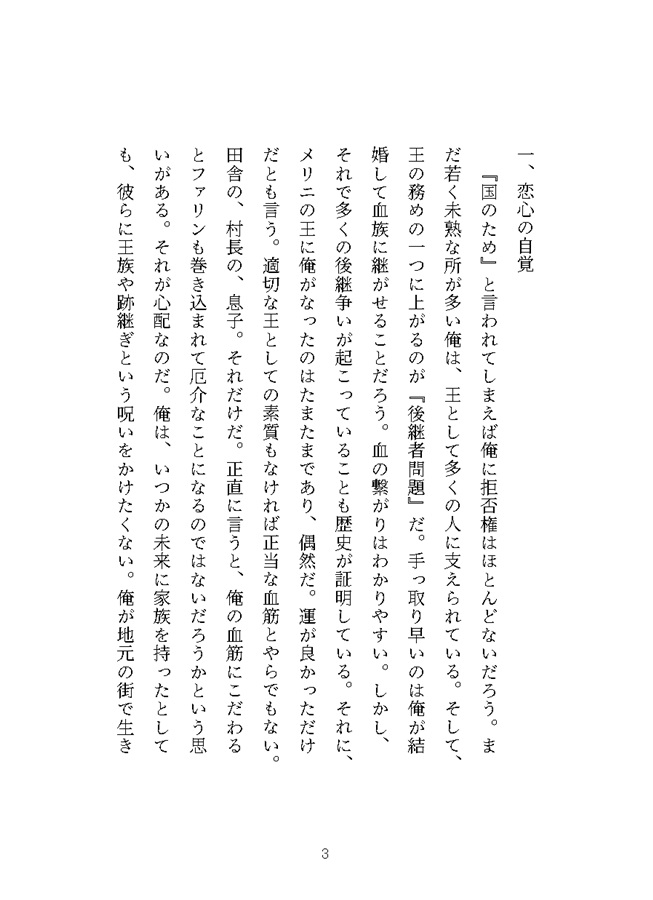 一、恋心の自覚

『国のため』と言われてしまえば俺に拒否権はほとんどないだろう。まだ若く未熟な所が多い俺は、王として多くの人に支えられている。そして、王の務めの一つに上がるのが『後継者問題』だ。手っ取り早いのは俺が結婚して血族に継がせることだろう。血の繋がりはわかりやすい。しかし、それで多くの後継争いが起こっていることも歴史が証明している。それに、メリニの王に俺がなったのはたまたまであり、偶然だ。運が良かっただけだとも言う。適切な王としての素質もなければ正当な血筋とやらでもない。田舎の、村長の、息子。それだけだ。正直に言うと、俺の血筋にこだわるとファリンも巻き込まれて厄介なことになるのではないだろうかという思いがある。それが心配なのだ。俺は、いつかの未来に家族を持ったとしても、彼らに王族や跡継ぎという呪いをかけたくない。俺が地元の街で生き

3